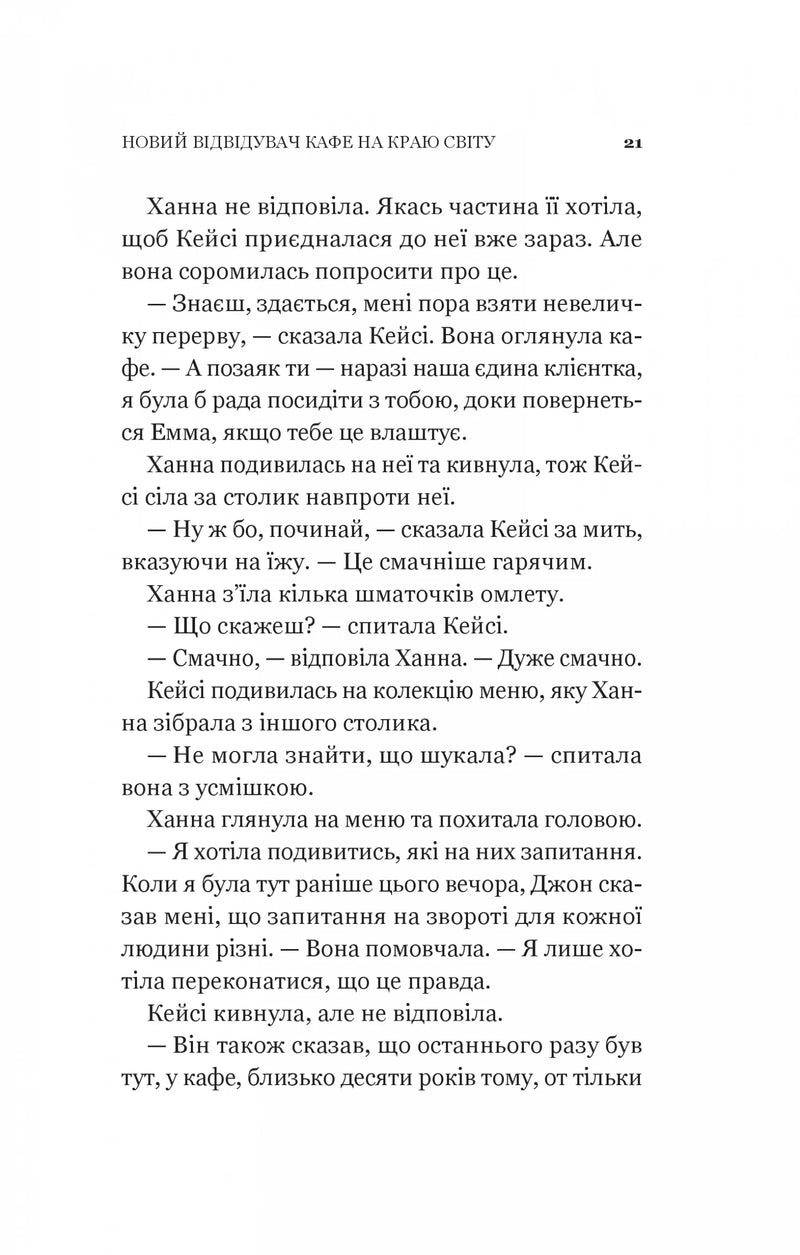 НОВИЙ ВІДВІДУВАЧ КАФЕ НА КРАЮ СВІТУ 21

Ханна не відповіла. Якась частина її хотіла, щоб Кейсі приєдналася до неї вже зараз. Але вона соромилась попросити про це.

— Знаєш, здається, мені пора взяти невеличку перерву, — сказала Кейсі. Вона оглянула кафе. — А позаяк ти — наразі наша єдина клієнтка, я була б рада посидіти з тобою, доки повернеться Емма, якщо тебе це влаштує.

Ханна подивилась на неї та кивнула, тож Кейсі сіла за столик навпроти неї.

— Ну ж бо, починай, — сказала Кейсі за мить, вказуючи на їжу. — Це смачніше гарячим.

Ханна з'їла кілька шматочків омлету.

— Що скажеш? — спитала Кейсі.

— Смачно, — відповіла Ханна. — Дуже смачно.

Кейсі подивилась на колекцію меню, яку Ханна зібрала з іншого столика.

— Не могла знайти, що шукала? — спитала вона з усмішкою.

Ханна глянула на меню та похитала головою.

— Я хотіла подивитись, які на них запитання. Коли я була тут раніше цього вечора, Джон сказав мені, що запитання на звороті для кожної людини різні. — Вона помовчала. — Я лише хотіла переконатися, що це правда.

Кейсі кивнула, але не відповіла.

— Він також сказав, що останнього разу був тут, у кафе, близько десяти років тому, от тільки